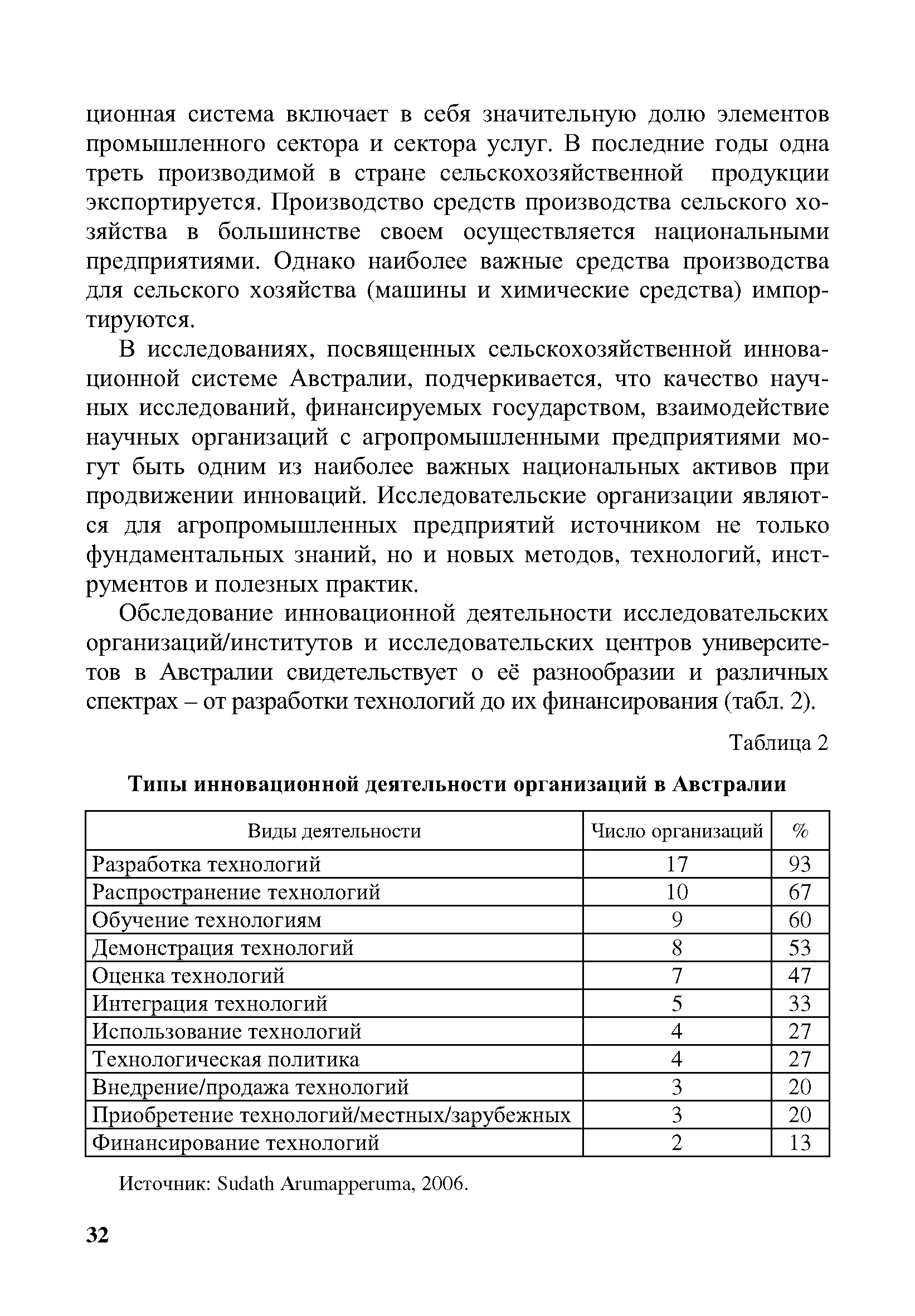 ционная система включает в себя значительную долю элементов промышленного сектора и сектора услуг. В последние годы одна треть производимой в стране сельскохозяйственной продукции экспортируется. Производство средств производства сельского хозяйства в большинстве своем осуществляется национальными предприятиями. Однако наиболее важные средства производства для сельского хозяйства (машины и химические средства) импортируются.

В исследованиях, посвященных сельскохозяйственной инновационной системе Австралии, подчеркивается, что качество научных исследований, финансируемых государством, взаимодействие научных организаций с агропромышленными предприятиями могут быть одним из наиболее важных национальных активов при продвижении инноваций. Исследовательские организации являются для агропромышленных предприятий источником не только фундаментальных знаний, но и новых методов, технологий, инструментов и полезных практик.

Обследование инновационной деятельности исследовательских организаций/институтов и исследовательских центров университетов в Австралии свидетельствует о её разнообразии и различных спектрах – от разработки технологий до их финансирования (табл. 2).

Таблица 2

Типы инновационной деятельности организаций в Австралии

| Виды деятельности | Число организаций | % |
|---|---|---|
| Разработка технологий | 17 | 93 |
| Распространение технологий | 10 | 67 |
| Обучение технологиям | 9 | 60 |
| Демонстрация технологий | 8 | 53 |
| Оценка технологий | 7 | 47 |
| Интеграция технологий | 5 | 33 |
| Использование технологий | 4 | 27 |
| Технологическая политика | 4 | 27 |
| Внедрение/продажа технологий | 3 | 20 |
| Приобретение технологий/местных/зарубежных | 3 | 20 |
| Финансирование технологий | 2 | 13 |

Источник: Sudath Arumapperuma, 2006.

32